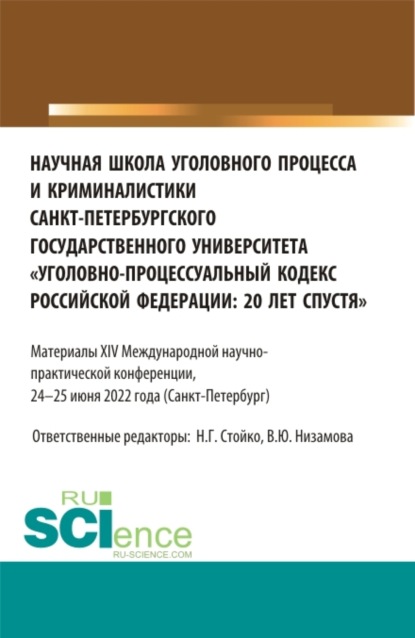 НАУЧНАЯ ШКОЛА УГОЛОВНОГО ПРОЦЕССА И КРИМИНАЛИСТИКИ САНКТ-ПЕТЕРБУРГСКОГО ГОСУДАРСТВЕННОГО УНИВЕРСИТЕТА «УГОЛОВНО-ПРОЦЕССУАЛЬНЫЙ КОДЕКС РОССИЙСКОЙ ФЕДЕРАЦИИ: 20 ЛЕТ СПУСТЯ»

Материалы XIV Международной научно-практической конференции, 24–25 июня 2022 года (Санкт-Петербург)

Ответственные редакторы: Н.Г. Стойко, В.Ю. Низамова

RU SCIence
RU-SCIENCE.COM